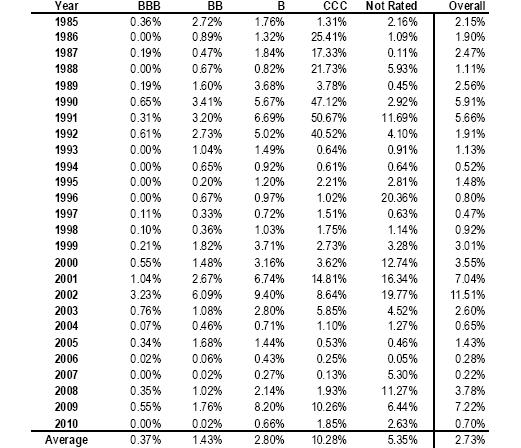 | Year | BBB | BB | B | CCC | Not Rated | Overall |
|---|---|---|---|---|---|---|
| 1985 | 0.36% | 2.72% | 1.76% | 1.31% | 2.16% | 2.15% |
| 1986 | 0.00% | 0.89% | 1.32% | 25.41% | 1.09% | 1.90% |
| 1987 | 0.19% | 0.47% | 1.84% | 17.33% | 0.11% | 2.47% |
| 1988 | 0.00% | 0.67% | 0.82% | 21.73% | 5.93% | 1.11% |
| 1989 | 0.19% | 1.60% | 3.68% | 3.78% | 0.45% | 2.56% |
| 1990 | 0.65% | 3.41% | 5.67% | 47.12% | 2.92% | 5.91% |
| 1991 | 0.31% | 3.20% | 6.69% | 50.67% | 11.69% | 5.66% |
| 1992 | 0.61% | 2.73% | 5.02% | 40.52% | 4.10% | 1.91% |
| 1993 | 0.00% | 1.04% | 1.49% | 0.64% | 0.91% | 1.13% |
| 1994 | 0.00% | 0.65% | 0.92% | 0.61% | 0.64% | 0.52% |
| 1995 | 0.00% | 0.20% | 1.20% | 2.21% | 2.81% | 1.48% |
| 1996 | 0.00% | 0.67% | 0.97% | 1.02% | 20.36% | 0.80% |
| 1997 | 0.11% | 0.33% | 0.72% | 1.51% | 0.63% | 0.47% |
| 1998 | 0.10% | 0.36% | 1.03% | 1.75% | 1.14% | 0.92% |
| 1999 | 0.21% | 1.82% | 3.71% | 2.73% | 3.28% | 3.01% |
| 2000 | 0.55% | 1.48% | 3.16% | 3.62% | 12.74% | 3.55% |
| 2001 | 1.04% | 2.67% | 6.74% | 14.81% | 16.34% | 7.04% |
| 2002 | 3.23% | 6.09% | 9.40% | 8.64% | 19.77% | 11.51% |
| 2003 | 0.76% | 1.08% | 2.80% | 5.85% | 4.52% | 2.60% |
| 2004 | 0.07% | 0.46% | 0.71% | 1.10% | 1.27% | 0.65% |
| 2005 | 0.34% | 1.68% | 1.44% | 0.53% | 0.46% | 1.43% |
| 2006 | 0.02% | 0.06% | 0.43% | 0.25% | 0.05% | 0.28% |
| 2007 | 0.00% | 0.02% | 0.27% | 0.13% | 5.30% | 0.22% |
| 2008 | 0.35% | 1.02% | 2.14% | 1.93% | 11.27% | 3.78% |
| 2009 | 0.55% | 1.76% | 8.20% | 10.26% | 6.44% | 7.22% |
| 2010 | 0.00% | 0.02% | 0.66% | 1.85% | 2.63% | 0.70% |
| Average | 0.37% | 1.43% | 2.80% | 10.28% | 5.35% | 2.73% |